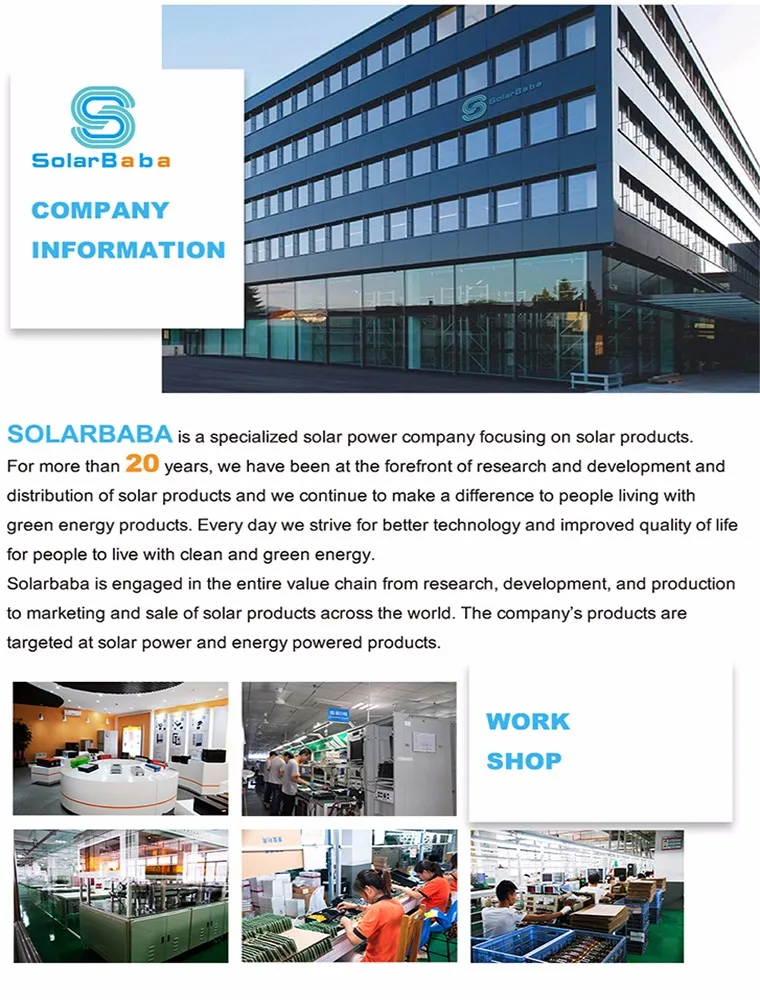 SolarBaba

COMPANY INFORMATION

SolarBaba

SOLARBABA is a specialized solar power company focusing on solar products. For more than 20 years, we have been at the forefront of research and development and distribution of solar products and we continue to make a difference to people living with green energy products. Every day we strive for better technology and improved quality of life for people to live with clean and green energy.
Solarbaba is engaged in the entire value chain from research, development, and production to marketing and sale of solar products across the world. The company's products are targeted at solar power and energy powered products.

WORK SHOP